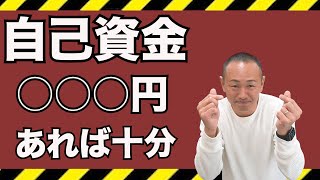 自己資金
○○○円
あれば十分